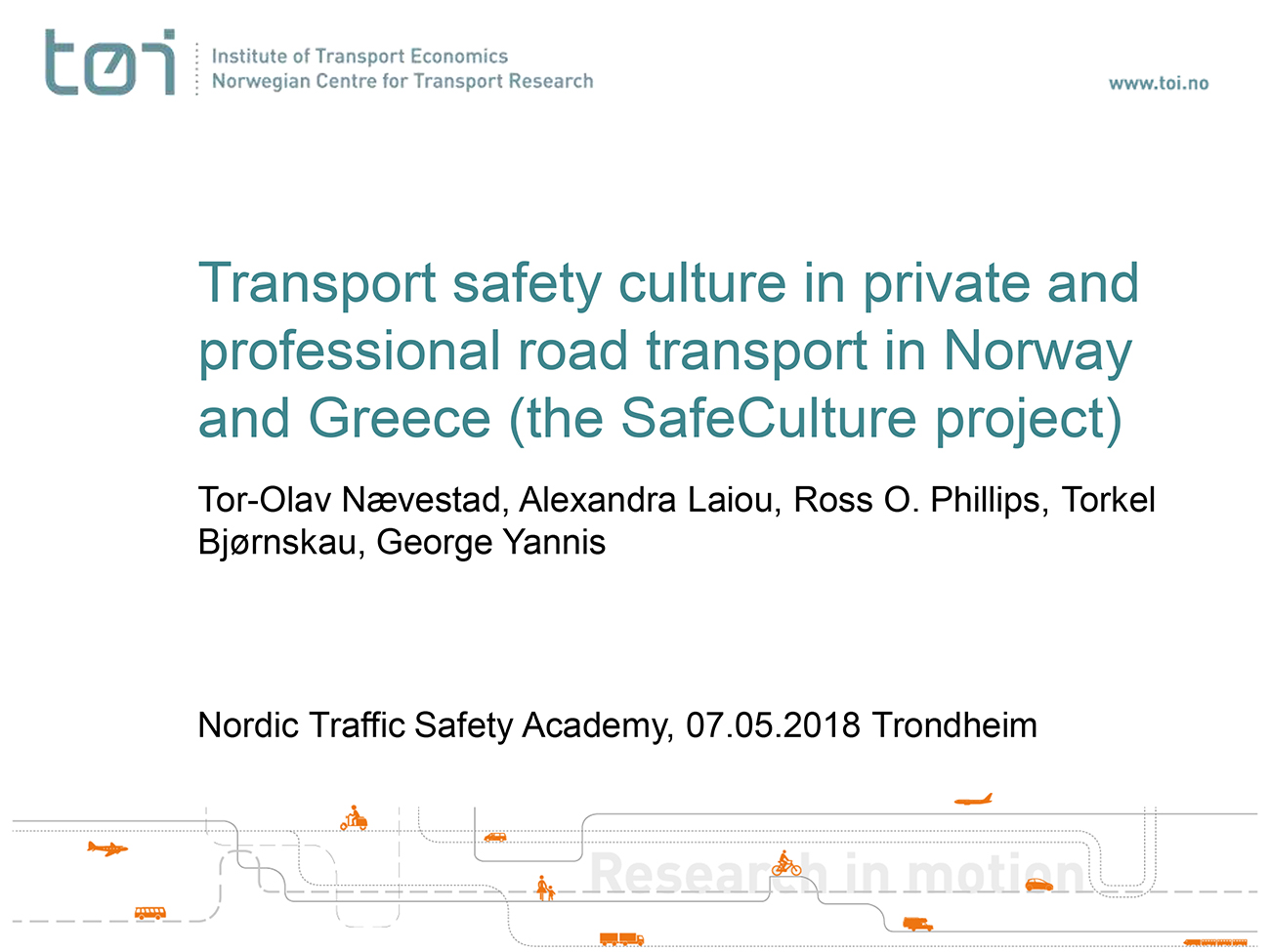 tøi

Institute of Transport Economics
Norwegian Centre for Transport Research

www.toi.no

Transport safety culture in private and professional road transport in Norway and Greece (the SafeCulture project)

Tor-Olav Nævestad, Alexandra Laiou, Ross O. Phillips, Torkel Bjørnskau, George Yannis

Nordic Traffic Safety Academy, 07.05.2018 Trondheim

Research in motion